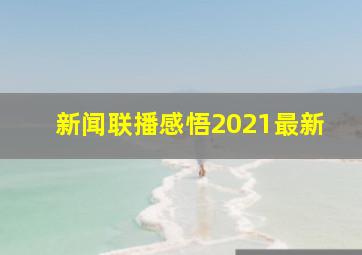 新闻联播感悟2021最新